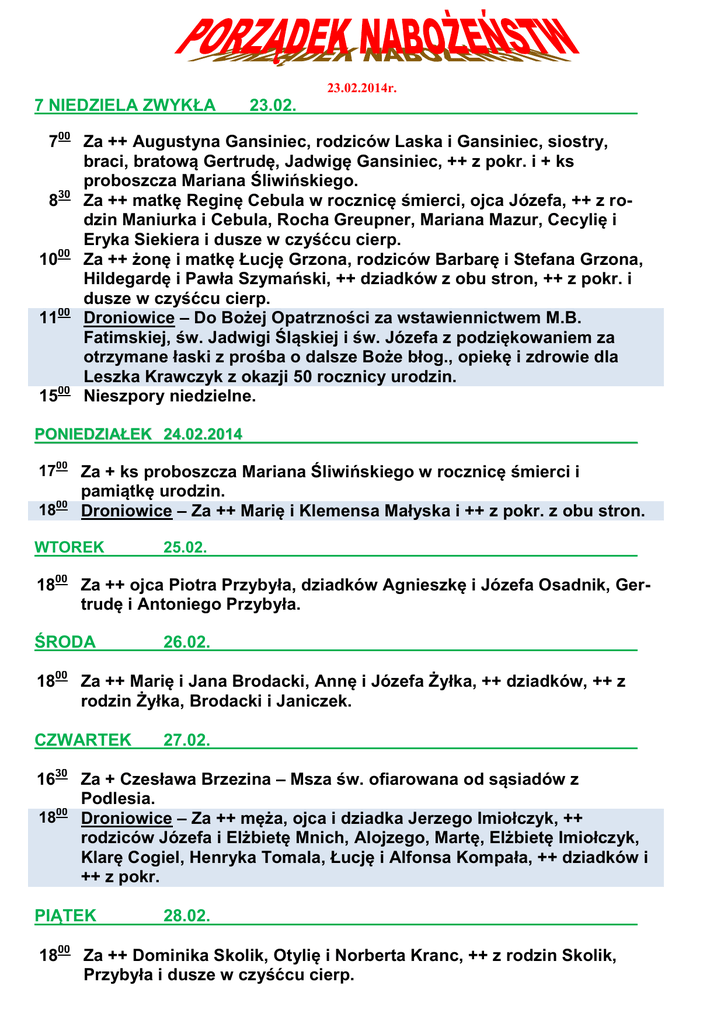 PORZĄDEK NABOŻEŃSTW

23.02.2014r.

7 NIEDZIELA ZWYKŁA 23.02.

$7^{00}$ Za ++ Augustyna Gansiniec, rodziców Laska i Gansiniec, siostry, braci, bratową Gertrudę, Jadwigę Gansiniec, ++ z pokr. i + ks proboszcza Mariana Śliwińskiego.

$8^{30}$ Za ++ matkę Reginę Cebula w rocznicę śmierci, ojca Józefa, ++ z rodzin Maniurka i Cebula, Rocha Greupner, Mariana Mazur, Cecylię i Eryka Siekiera i dusze w czyśćcu cierp.

$10^{00}$ Za ++ żonę i matkę Łucję Grzona, rodziców Barbarę i Stefana Grzona, Hildegardę i Pawła Szymański, ++ dziadków z obu stron, ++ z pokr. i dusze w czyśćcu cierp.

$11^{00}$ Droniowice – Do Bożej Opatrzności za wstawiennictwem M.B. Fatimskiej, św. Jadwigi Śląskiej i św. Józefa z podziękowaniem za otrzymane łaski z prośba o dalsze Boże błog., opiekę i zdrowie dla Leszka Krawczyk z okazji 50 rocznicy urodzin.

$15^{00}$ Nieszpory niedzielne.

PONIEDZIAŁEK 24.02.2014

$17^{00}$ Za + ks proboszcza Mariana Śliwińskiego w rocznicę śmierci i pamiątkę urodzin.

$18^{00}$ Droniowice – Za ++ Marię i Klemensa Małyska i ++ z pokr. z obu stron.

WTOREK 25.02.

$18^{00}$ Za ++ ojca Piotra Przybyła, dziadków Agnieszkę i Józefa Osadnik, Gertrudę i Antoniego Przybyła.

ŚRODA 26.02.

$18^{00}$ Za ++ Marię i Jana Brodacki, Annę i Józefa Żyłka, ++ dziadków, ++ z rodzin Żyłka, Brodacki i Janiczek.

CZWARTEK 27.02.

$16^{30}$ Za + Czesława Brzezina – Msza św. ofiarowana od sąsiadów z Podlesia.

$18^{00}$ Droniowice – Za ++ męża, ojca i dziadka Jerzego Imiołczyk, ++ rodziców Józefa i Elżbietę Mnich, Alojzego, Martę, Elżbietę Imiołczyk, Klarę Cogiel, Henryka Tomala, Łucję i Alfonsa Kompała, ++ dziadków i ++ z pokr.

PIĄTEK 28.02.

$18^{00}$ Za ++ Dominika Skolik, Otylię i Norberta Kranc, ++ z rodzin Skolik, Przybyła i dusze w czyśćcu cierp.